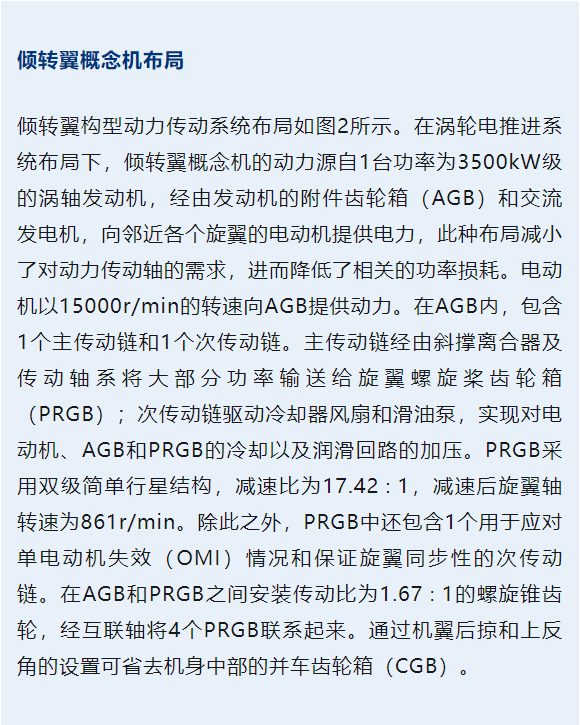 倾转翼概念机布局

倾转翼构型动力传动系统布局如图2所示。在涡轮电推进系统布局下，倾转翼概念机的动力源自1台功率为3500kW级的涡轴发动机，经由发动机的附件齿轮箱（AGB）和交流发电机，向邻近各个旋翼的电动机提供电力，此种布局减小了对动力传动轴的需求，进而降低了相关的功率损耗。电动机以15000r/min的转速向AGB提供动力。在AGB内，包含1个主传动链和1个次传动链。主传动链经由斜撑离合器及传动轴系将大部分功率输送给旋翼螺旋桨齿轮箱（PRGB）；次传动链驱动冷却器风扇和滑油泵，实现对电动机、AGB和PRGB的冷却以及润滑回路的加压。PRGB采用双级简单行星结构，减速比为17.42：1，减速后旋翼轴转速为861r/min。除此之外，PRGB中还包含1个用于应对单电动机失效（OMI）情况和保证旋翼同步性的次传动链。在AGB和PRGB之间安装传动比为1.67：1的螺旋锥齿轮，经互联轴将4个PRGB联系起来。通过机翼后掠和上反角的设置可省去机身中部的并车齿轮箱（CGB）。